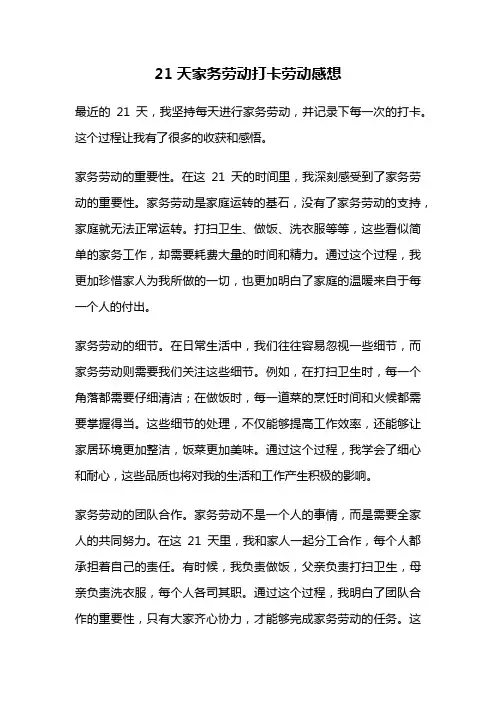 21 天家务劳动打卡劳动感想

最近的 21 天，我坚持每天进行家务劳动，并记录下每一次的打卡。这个过程让我有了很多的收获和感悟。

家务劳动的重要性。在这 21 天的时间里，我深刻感受到了家务劳动的重要性。家务劳动是家庭运转的基石，没有了家务劳动的支持，家庭就无法正常运转。打扫卫生、做饭、洗衣服等等，这些看似简单的家务工作，却需要耗费大量的时间和精力。通过这个过程，我更加珍惜家人为我所做的一切，也更加明白了家庭的温暖来自于每一个人的付出。

家务劳动的细节。在日常生活中，我们往往容易忽视一些细节，而家务劳动则需要我们关注这些细节。例如，在打扫卫生时，每一个角落都需要仔细清洁；在做饭时，每一道菜的烹饪时间和火候都需要掌握得当。这些细节的处理，不仅能够提高工作效率，还能够让家居环境更加整洁，饭菜更加美味。通过这个过程，我学会了细心和耐心，这些品质也将对我的生活和工作产生积极的影响。

家务劳动的团队合作。家务劳动不是一个人的事情，而是需要全家人的共同努力。在这 21 天里，我和家人一起分工合作，每个人都承担着自己的责任。有时候，我负责做饭，父亲负责打扫卫生，母亲负责洗衣服，每个人各司其职。通过这个过程，我明白了团队合作的重要性，只有大家齐心协力，才能够完成家务劳动的任务。这